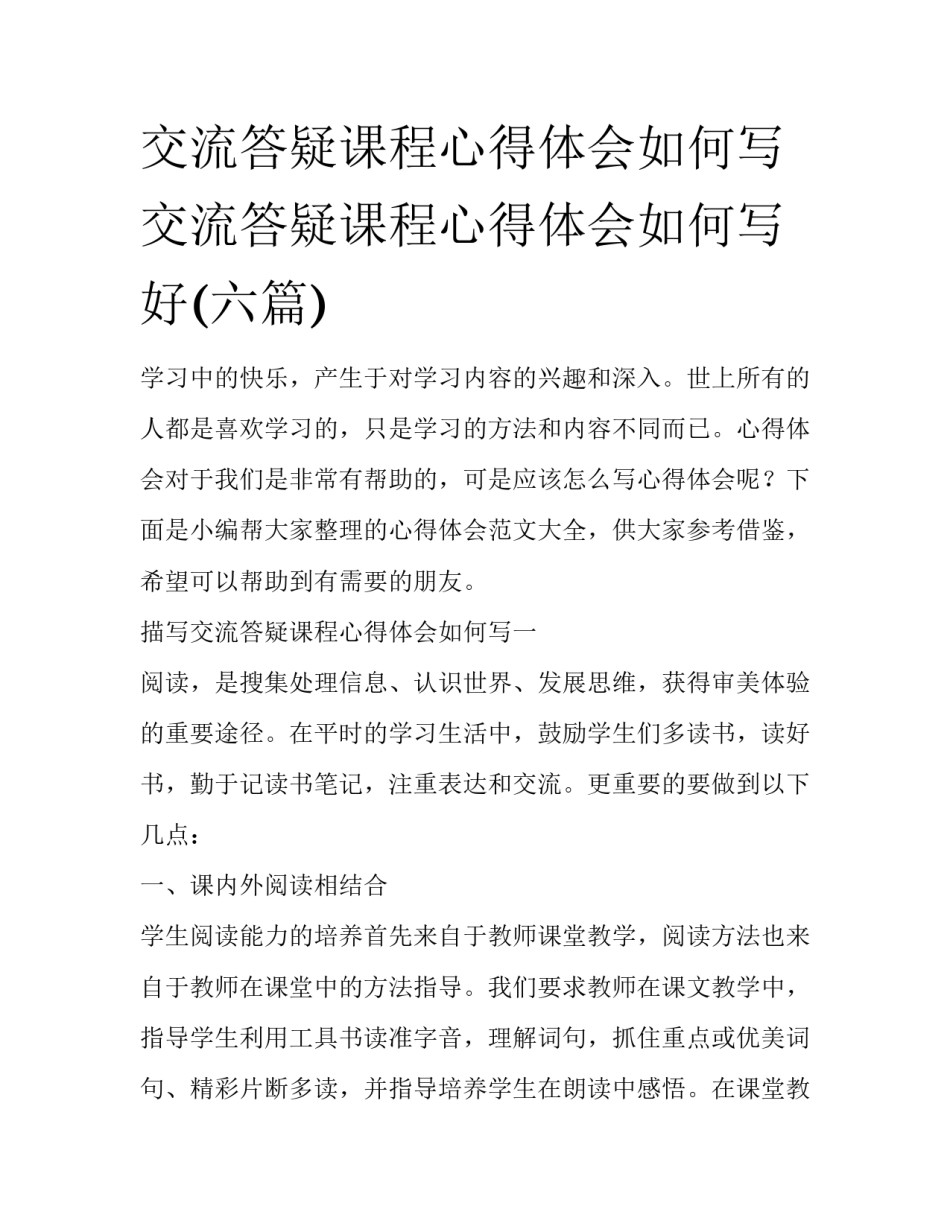 交流答疑课程心得体会如何写 交流答疑课程心得体会如何写好(六篇)

学习中的快乐，产生于对学习内容的兴趣和深入。世上所有的人都是喜欢学习的，只是学习的方法和内容不同而已。心得体会对于我们是非常有帮助的，可是应该怎么写心得体会呢？下面是小编帮大家整理的心得体会范文大全，供大家参考借鉴，希望可以帮助到有需要的朋友。

描写交流答疑课程心得体会如何写一

阅读，是搜集处理信息、认识世界、发展思维，获得审美体验的重要途径。在平时的学习生活中，鼓励学生们多读书，读好书，勤于记读书笔记，注重表达和交流。更重要的要做到以下几点：

一、课内外阅读相结合

学生阅读能力的培养首先来自于教师课堂教学，阅读方法也来自于教师在课堂中的方法指导。我们要求教师在课文教学中，指导学生利用工具书读准字音，理解词句，抓住重点或优美词句、精彩片断多读，并指导培养学生在朗读中感悟。在课堂教